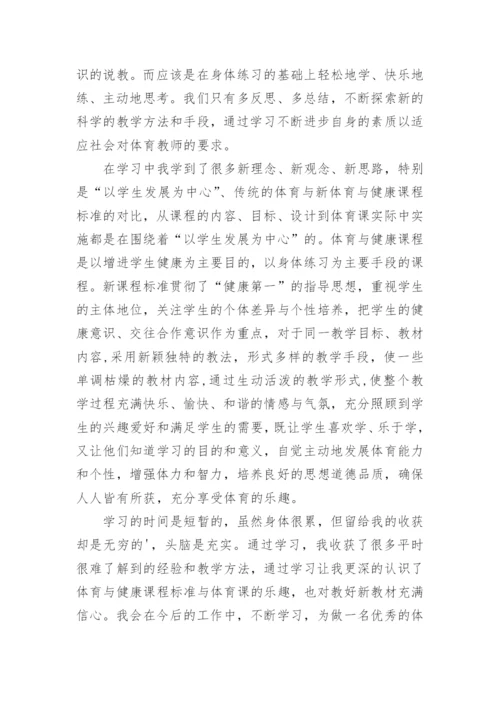 识的说教。而应该是在身体练习的基础上轻松地学、快乐地练、主动地思考。我们只有多反思、多总结，不断探索新的科学的教学方法和手段，通过学习不断进步自身的素质以适应社会对体育教师的要求。

在学习中我学到了很多新理念、新观念、新思路，特别是“以学生发展为中心”、传统的体育与新体育与健康课程标准的对比，从课程的内容、目标、设计到体育课实际中实施都是在围绕着“以学生发展为中心”的。体育与健康课程是以增进学生健康为主要目的，以身体练习为主要手段的课程。新课程标准贯彻了“健康第一”的指导思想，重视学生的主体地位，关注学生的个体差异与个性培养，把学生的健康意识、交往合作意识作为重点，对于同一教学目标、教材内容,采用新颖独特的教法，形式多样的教学手段，使一些单调枯燥的教材内容，通过生动活泼的教学形式,使整个教学过程充满快乐、愉快、和谐的情感与气氛，充分照顾到学生的兴趣爱好和满足学生的需要，既让学生喜欢学、乐于学，又让他们知道学习的目的和意义，自觉主动地发展体育能力和个性，增强体力和智力，培养良好的思想道德品质，确保人人皆有所获，充分享受体育的乐趣。

学习的时间是短暂的，虽然身体很累，但留给我的收获却是无穷的'，头脑是充实。通过学习，我收获了很多平时很难了解到的经验和教学方法，通过学习让我更深的认识了体育与健康课程标准与体育课的乐趣，也对教好新教材充满信心。我会在今后的工作中，不断学习，为做一名优秀的体